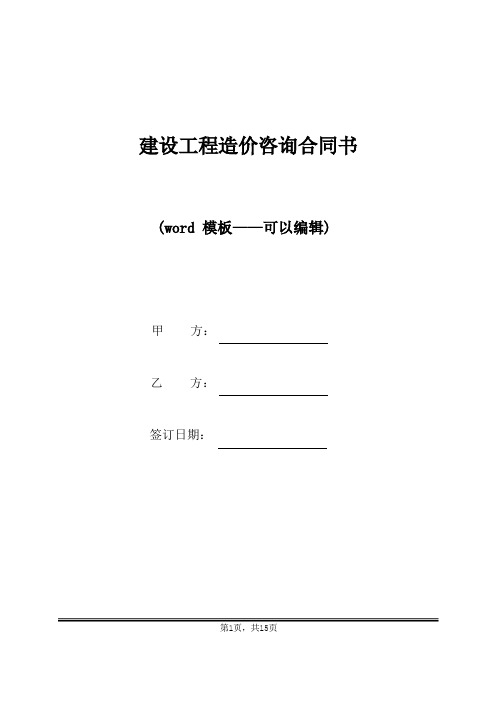 建设工程造价咨询合同书

(word 模板——可以编辑)

甲　　方：

乙　　方：

签订日期：

第1页，共15页